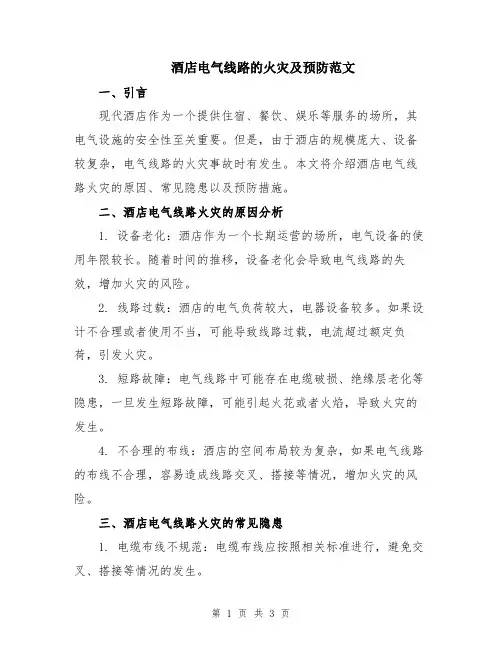 酒店电气线路的火灾及预防范文

一、引言

现代酒店作为一个提供住宿、餐饮、娱乐等服务的场所，其电气设施的安全性至关重要。但是，由于酒店的规模庞大、设备较复杂，电气线路的火灾事故时有发生。本文将介绍酒店电气线路火灾的原因、常见隐患以及预防措施。

二、酒店电气线路火灾的原因分析

1. 设备老化：酒店作为一个长期运营的场所，电气设备的使用年限较长。随着时间的推移，设备老化会导致电气线路的失效，增加火灾的风险。

2. 线路过载：酒店的电气负荷较大，电器设备较多。如果设计不合理或者使用不当，可能导致线路过载，电流超过额定负荷，引发火灾。

3. 短路故障：电气线路中可能存在电缆破损、绝缘层老化等隐患，一旦发生短路故障，可能引起火花或者火焰，导致火灾的发生。

4. 不合理的布线：酒店的空间布局较为复杂，如果电气线路的布线不合理，容易造成线路交叉、搭接等情况，增加火灾的风险。

三、酒店电气线路火灾的常见隐患

1. 电缆布线不规范：电缆布线应按照相关标准进行，避免交叉、搭接等情况的发生。

第 1 页 共 3 页